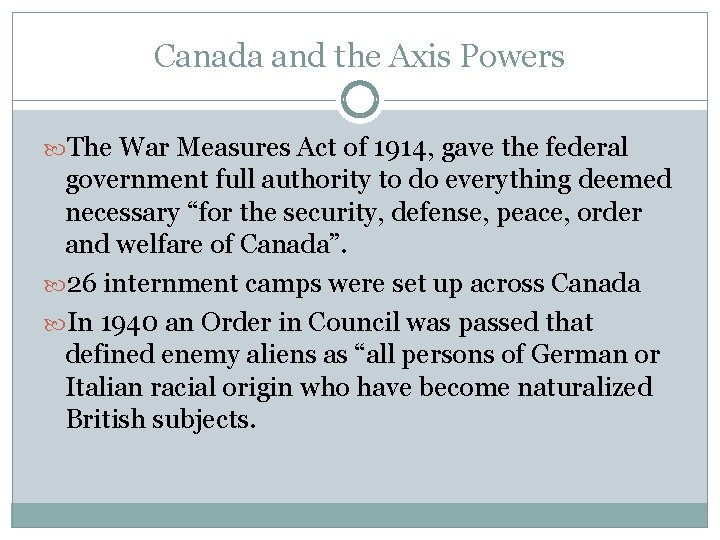 Canada and the Axis Powers

The War Measures Act of 1914, gave the federal government full authority to do everything deemed necessary “for the security, defense, peace, order and welfare of Canada”.

26 internment camps were set up across Canada

In 1940 an Order in Council was passed that defined enemy aliens as “all persons of German or Italian racial origin who have become naturalized British subjects.